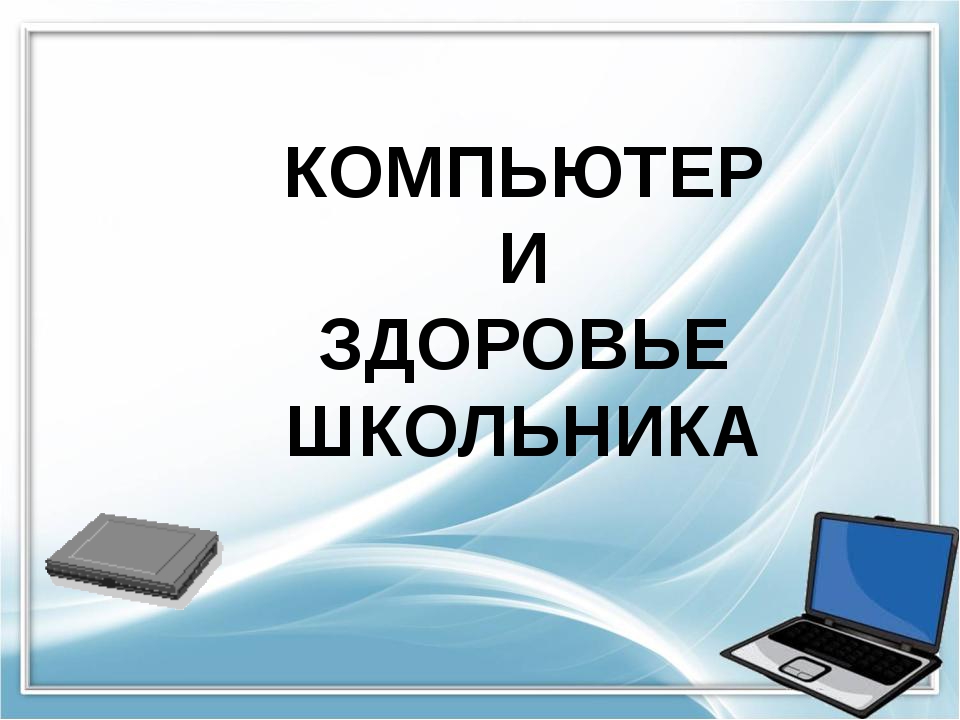 КОМПЬЮТЕР
И
ЗДОРОВЬЕ
ШКОЛЬНИКА